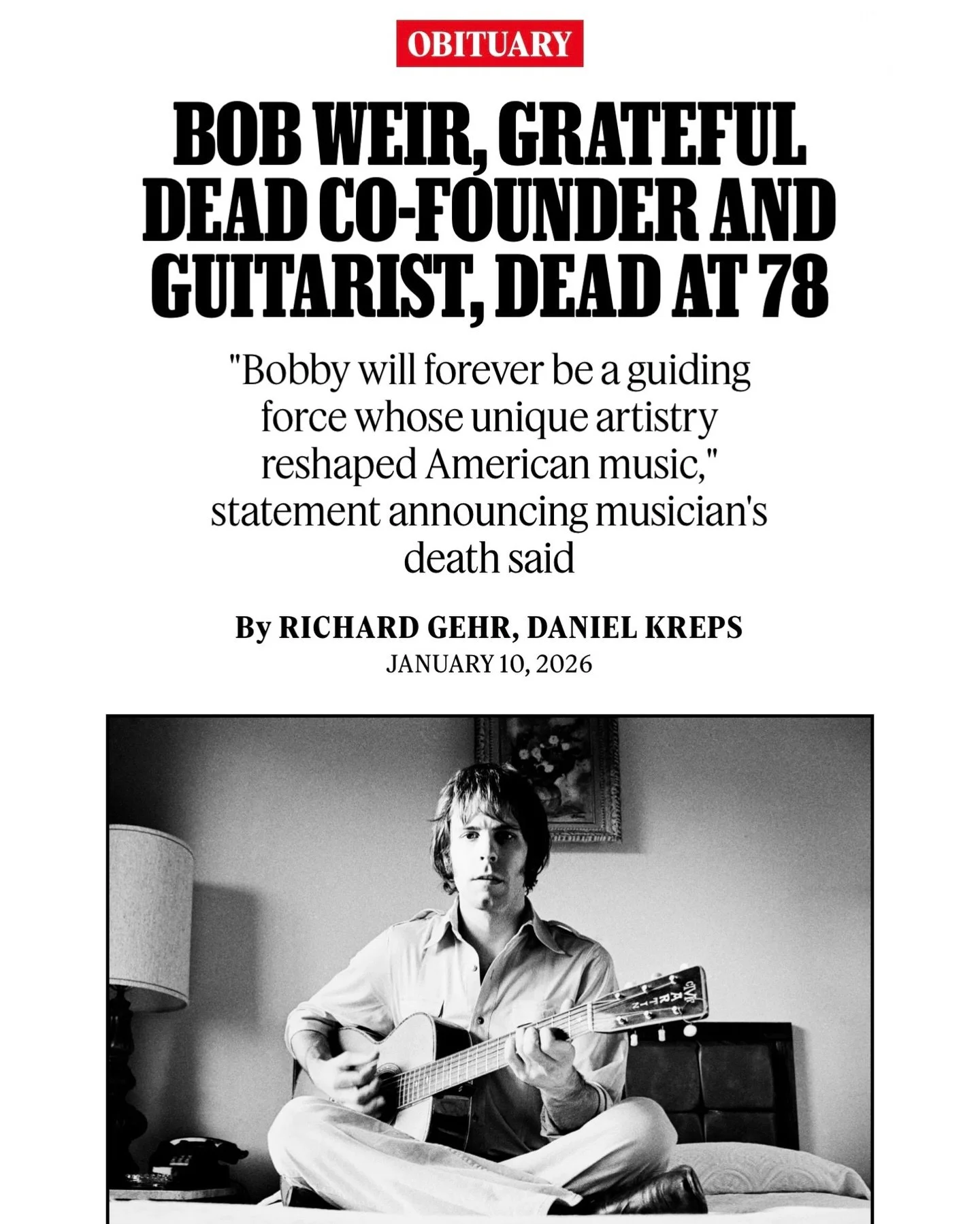 OBITUARY

BOB WEIR, GRATEFUL DEAD CO-FOUNDER AND GUITARIST, DEAD AT 78

"Bobby will forever be a guiding force whose unique artistry reshaped American music," statement announcing musician's death said

By RICHARD GEHR, DANIEL KREPS
JANUARY 10, 2026

MARTIN